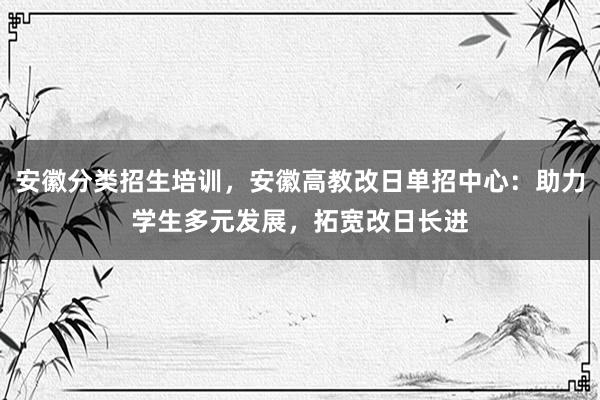 安徽分类招生培训，安徽高教改日单招中心：助力学生多元发展，拓宽改日长进